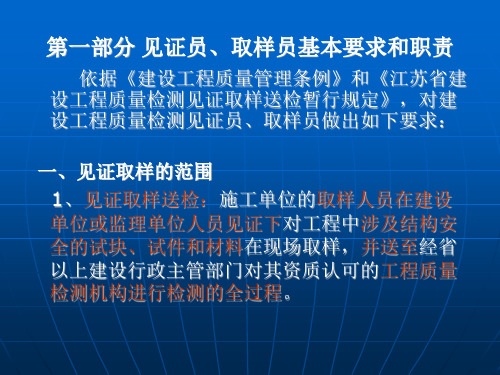 第一部分 见证员、取样员基本要求和职责

依据《建设工程质量管理条例》和《江苏省建设工程质量检测见证取样送检暂行规定》，对建设工程质量检测见证员、取样员做出如下要求：

一、见证取样的范围

1、见证取样送检：施工单位的取样人员在建设单位或监理单位人员见证下对工程中涉及结构安全的试块、试件和材料在现场取样，并送至经省以上建设行政主管部门对其资质认可的工程质量检测机构进行检测的全过程。